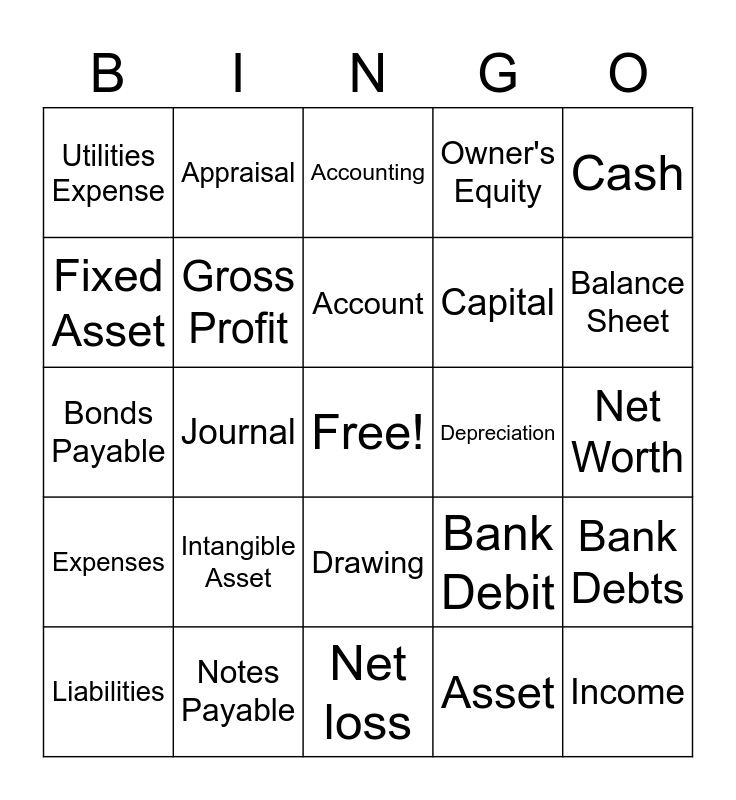 | B | I | N | G | O |
|---|---|---|---|---|
| Utilities Expense | Appraisal | Accounting | Owner's Equity | Cash |
| Fixed Asset | Gross Profit | Account | Capital | Balance Sheet |
| Bonds Payable | Journal | Free! | Depreciation | Net Worth |
| Expenses | Intangible Asset | Drawing | Bank Debit | Bank Debts |
| Liabilities | Notes Payable | Net loss | Asset | Income |